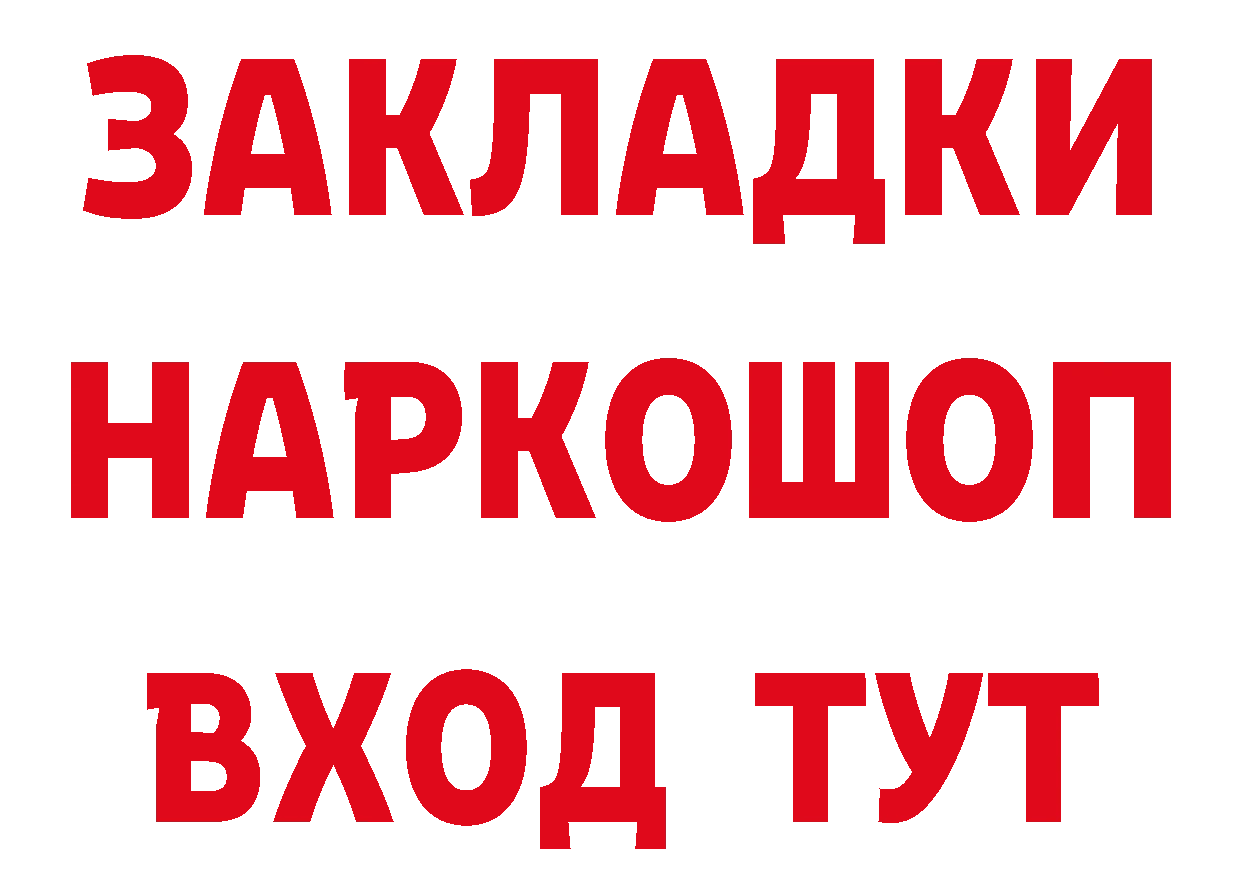 ЗАКЛАДКИ НАРКОШОП ВХОД ТУТ